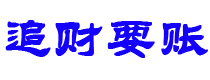 追财要账